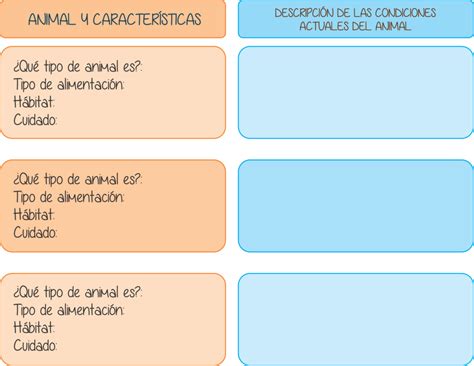 | ANIMAL Y CARACTERÍSTICAS | DESCRIPCIÓN DE LAS CONDICIONES ACTUALES DEL ANIMAL |
|---|---|
| ¿Qué tipo de animal es?: Tipo de alimentación: Hábitat: Cuidado: | |
| ¿Qué tipo de animal es?: Tipo de alimentación: Hábitat: Cuidado: | |
| ¿Qué tipo de animal es?: Tipo de alimentación: Hábitat: Cuidado: | |